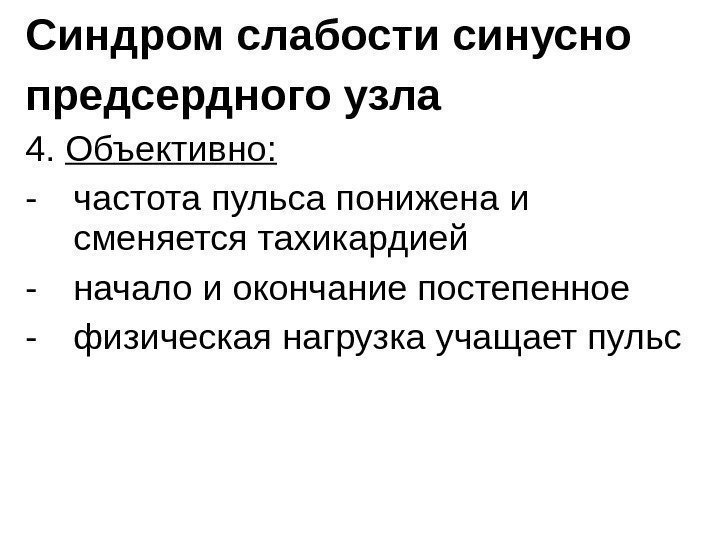 Синдром слабости синусно предсердного узла

4. Объективно:

- частота пульса понижена и сменяется тахикардией
- начало и окончание постепенное
- физическая нагрузка учащает пульс